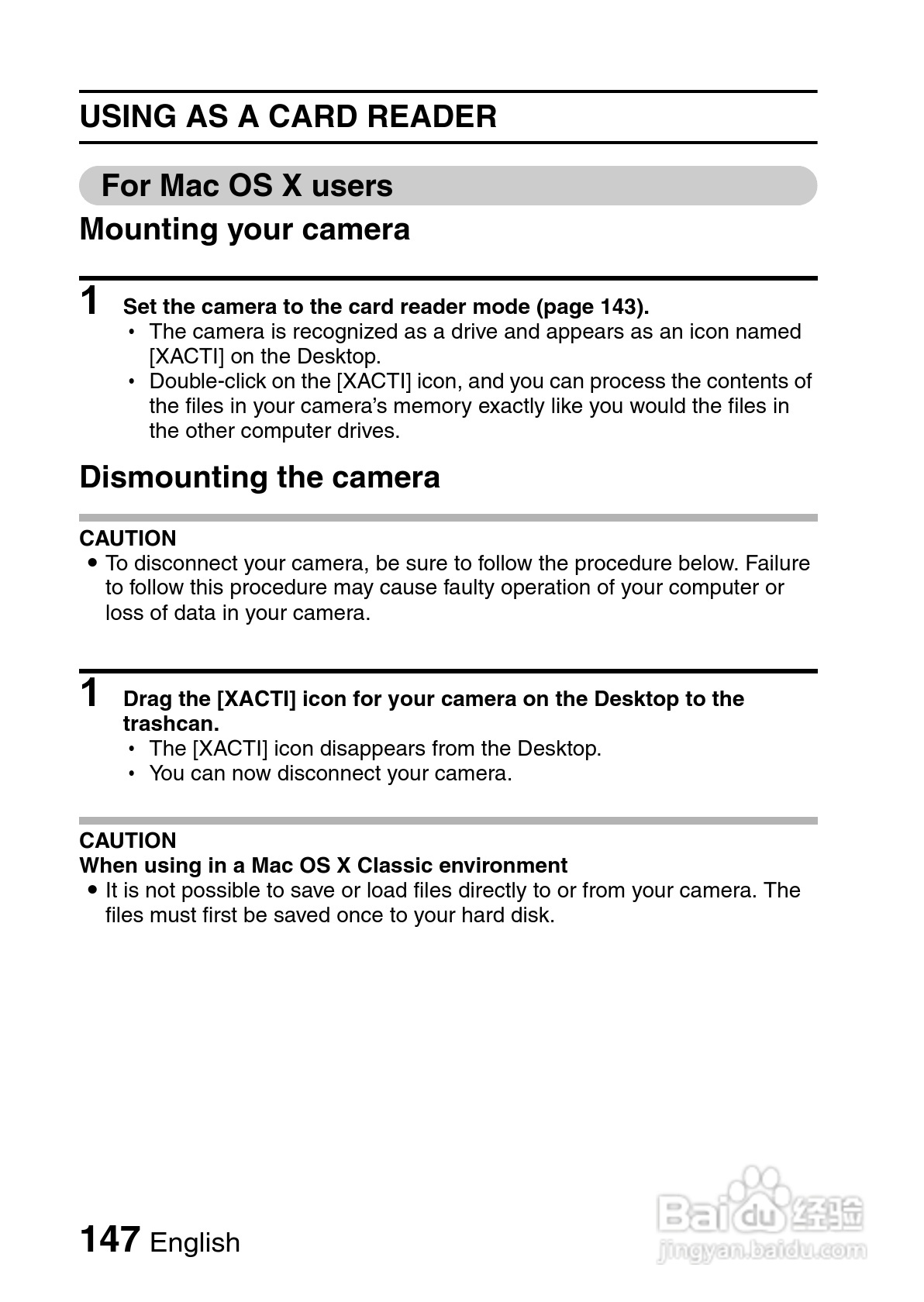 USING AS A CARD READER

For Mac OS X users

Mounting your camera

1 Set the camera to the card reader mode (page 143).
• The camera is recognized as a drive and appears as an icon named [XACTI] on the Desktop.
• Double-click on the [XACTI] icon, and you can process the contents of the files in your camera's memory exactly like you would the files in the other computer drives.

Dismounting the camera

CAUTION
● To disconnect your camera, be sure to follow the procedure below. Failure to follow this procedure may cause faulty operation of your computer or loss of data in your camera.

1 Drag the [XACTI] icon for your camera on the Desktop to the trashcan.
• The [XACTI] icon disappears from the Desktop.
• You can now disconnect your camera.

CAUTION
When using in a Mac OS X Classic environment
● It is not possible to save or load files directly to or from your camera. The files must first be saved once to your hard disk.

147 English

Baidu经验
jingyan.baidu.com